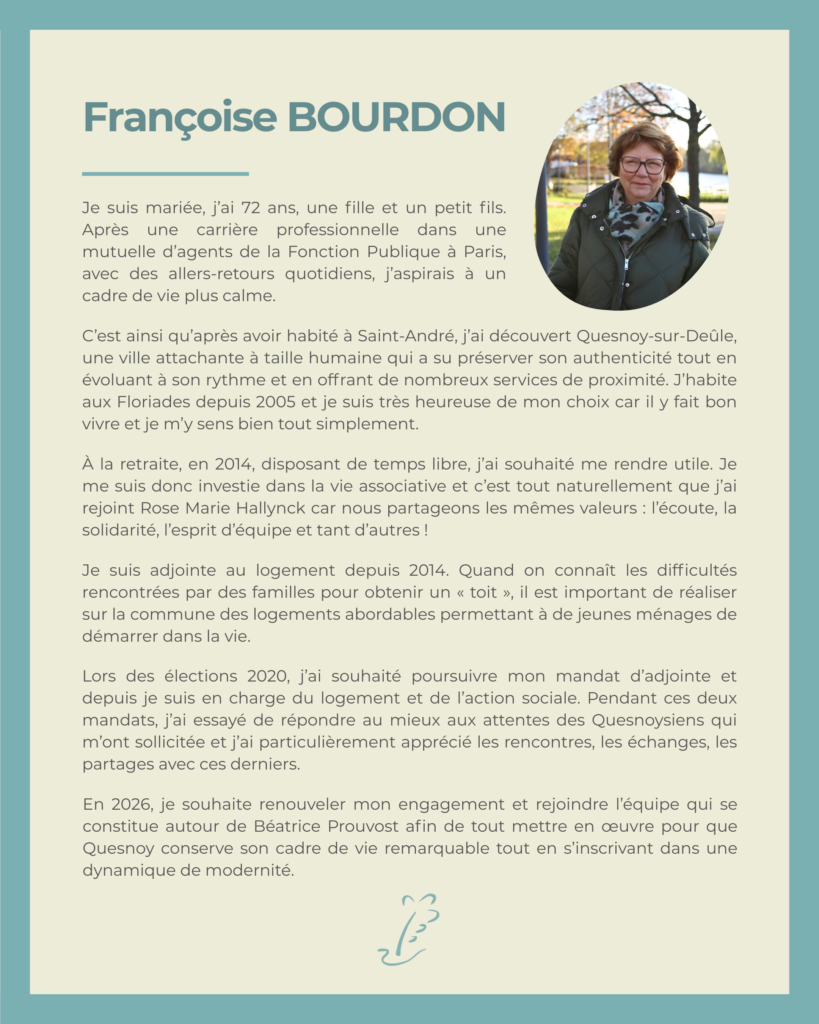 Françoise BOURDON

Je suis mariée, j'ai 72 ans, une fille et un petit fils. Après une carrière professionnelle dans une mutuelle d'agents de la Fonction Publique à Paris, avec des allers-retours quotidiens, j'aspirais à un cadre de vie plus calme.

C'est ainsi qu'après avoir habité à Saint-André, j'ai découvert Quesnoy-sur-Deûle, une ville attachante à taille humaine qui a su préserver son authenticité tout en évoluant à son rythme et en offrant de nombreux services de proximité. J'habite aux Floriades depuis 2005 et je suis très heureuse de mon choix car il y fait bon vivre et je m'y sens bien tout simplement.

À la retraite, en 2014, disposant de temps libre, j'ai souhaité me rendre utile. Je me suis donc investie dans la vie associative et c'est tout naturellement que j'ai rejoint Rose Marie Hallynck car nous partageons les mêmes valeurs : l'écoute, la solidarité, l'esprit d'équipe et tant d'autres !

Je suis adjointe au logement depuis 2014. Quand on connaît les difficultés rencontrées par des familles pour obtenir un « toit », il est important de réaliser sur la commune des logements abordables permettant à de jeunes ménages de démarrer dans la vie.

Lors des élections 2020, j'ai souhaité poursuivre mon mandat d'adjointe et depuis je suis en charge du logement et de l'action sociale. Pendant ces deux mandats, j'ai essayé de répondre au mieux aux attentes des Quesnoysiens qui m'ont sollicitée et j'ai particulièrement apprécié les rencontres, les échanges, les partages avec ces derniers.

En 2026, je souhaite renouveler mon engagement et rejoindre l'équipe qui se constitue autour de Béatrice Prouvost afin de tout mettre en œuvre pour que Quesnoy conserve son cadre de vie remarquable tout en s'inscrivant dans une dynamique de modernité.